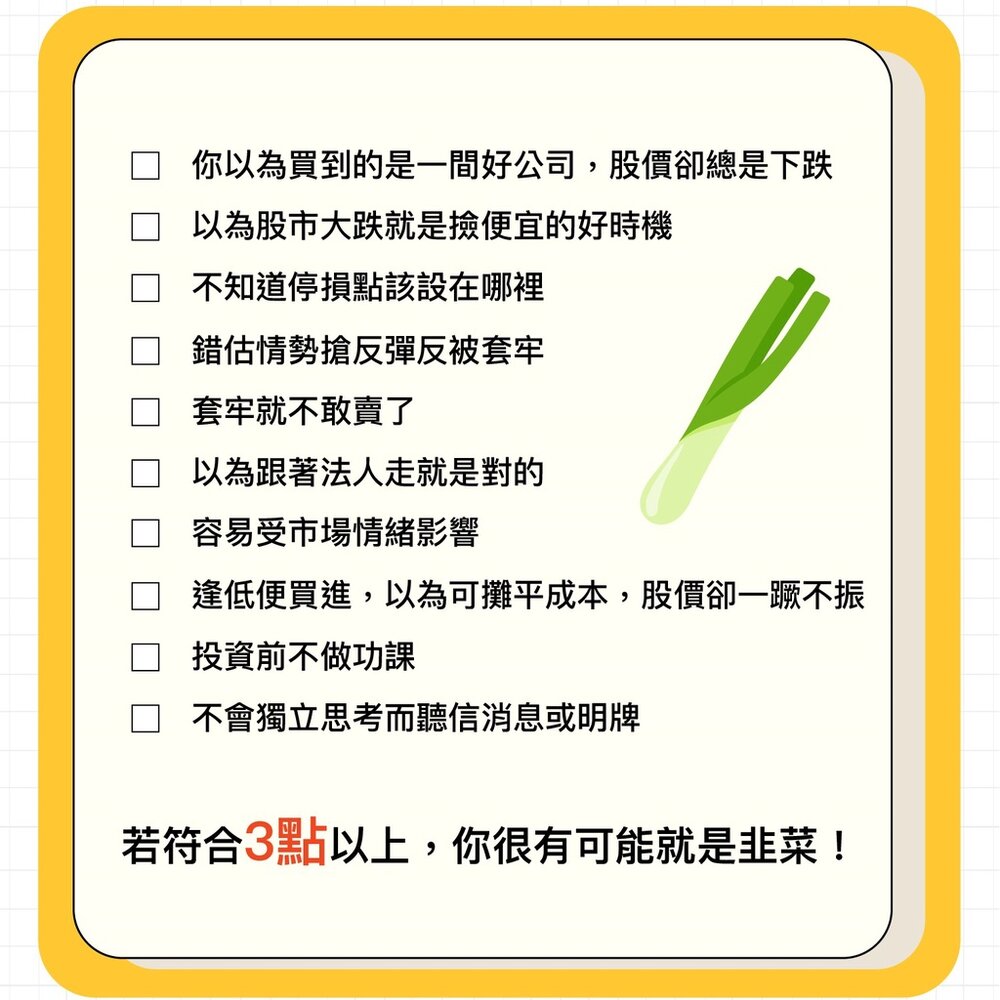 ☐ 你以為買到的是一間好公司，股價卻總是下跌

☐ 以為股市大跌就是撿便宜的好時機

☐ 不知道停損點該設在哪裡

☐ 錯估情勢搶反彈反被套牢

☐ 套牢就不敢賣了

☐ 以為跟著法人走就是對的

☐ 容易受市場情緒影響

☐ 逢低便買進，以為可攤平成本，股價卻一蹶不振

☐ 投資前不做功課

☐ 不會獨立思考而聽信消息或明牌

若符合3點以上，你很有可能就是韭菜！